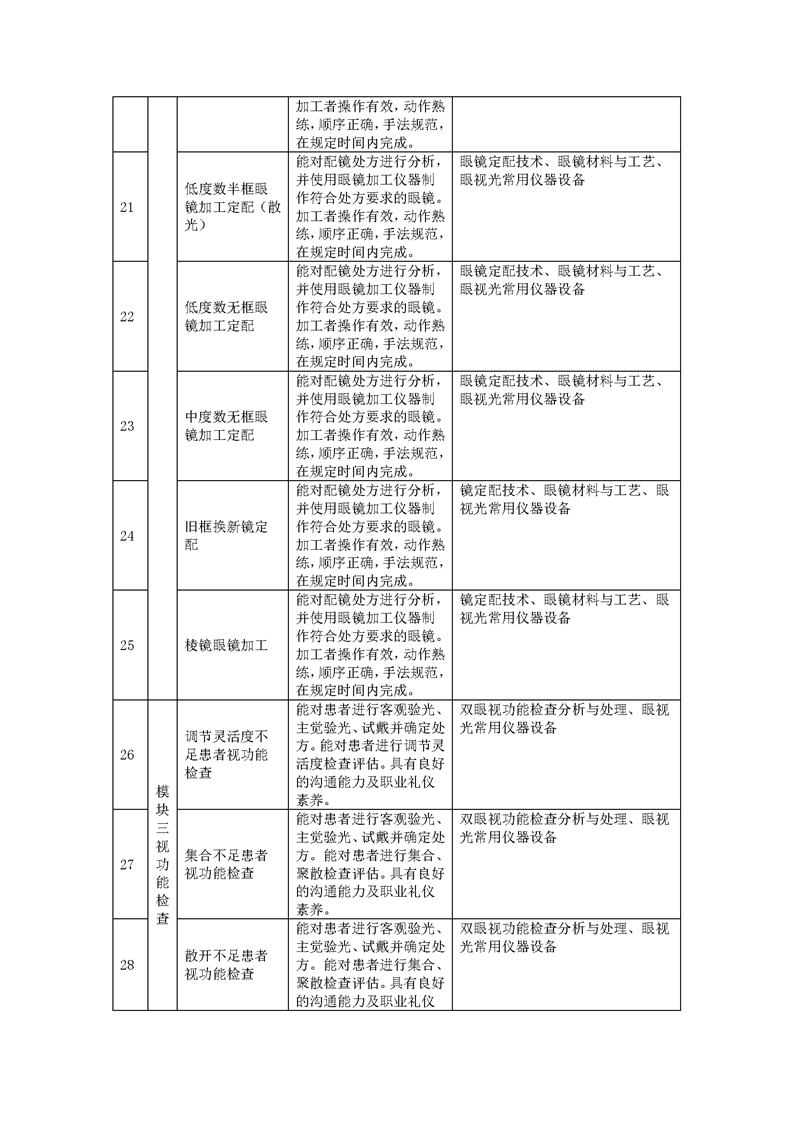 |  |  |  | 加工者操作有效，动作熟练，顺序正确，手法规范，在规定时间内完成。 |  |
|---|---|---|---|---|
| 21 |  | 低度数半框眼镜加工定配（散光） | 能对配镜处方进行分析，并使用眼镜加工仪器制作符合处方要求的眼镜。加工者操作有效，动作熟练，顺序正确，手法规范，在规定时间内完成。 | 眼镜定配技术、眼镜材料与工艺、眼视光常用仪器设备 |
| 22 |  | 低度数无框眼镜加工定配 | 能对配镜处方进行分析，并使用眼镜加工仪器制作符合处方要求的眼镜。加工者操作有效，动作熟练，顺序正确，手法规范，在规定时间内完成。 | 眼镜定配技术、眼镜材料与工艺、眼视光常用仪器设备 |
| 23 |  | 中度数无框眼镜加工定配 | 能对配镜处方进行分析，并使用眼镜加工仪器制作符合处方要求的眼镜。加工者操作有效，动作熟练，顺序正确，手法规范，在规定时间内完成。 | 眼镜定配技术、眼镜材料与工艺、眼视光常用仪器设备 |
| 24 |  | 旧框换新镜定配 | 能对配镜处方进行分析，并使用眼镜加工仪器制作符合处方要求的眼镜。加工者操作有效，动作熟练，顺序正确，手法规范，在规定时间内完成。 | 镜定配技术、眼镜材料与工艺、眼视光常用仪器设备 |
| 25 |  | 棱镜眼镜加工 | 能对配镜处方进行分析，并使用眼镜加工仪器制作符合处方要求的眼镜。加工者操作有效，动作熟练，顺序正确，手法规范，在规定时间内完成。 | 镜定配技术、眼镜材料与工艺、眼视光常用仪器设备 |
| 26 | 模块三视功能检查 | 调节灵活度不足患者视功能检查 | 能对患者进行客观验光、主觉验光、试戴并确定处方。能对患者进行调节灵活度检查评估。具有良好的沟通能力及职业礼仪素养。 | 双眼视功能检查分析与处理、眼视光常用仪器设备 |
| 27 |  | 集合不足患者视功能检查 | 能对患者进行客观验光、主觉验光、试戴并确定处方。能对患者进行集合、聚散检查评估。具有良好的沟通能力及职业礼仪素养。 | 双眼视功能检查分析与处理、眼视光常用仪器设备 |
| 28 |  | 散开不足患者视功能检查 | 能对患者进行客观验光、主觉验光、试戴并确定处方。能对患者进行集合、聚散检查评估。具有良好的沟通能力及职业礼仪 | 双眼视功能检查分析与处理、眼视光常用仪器设备 |